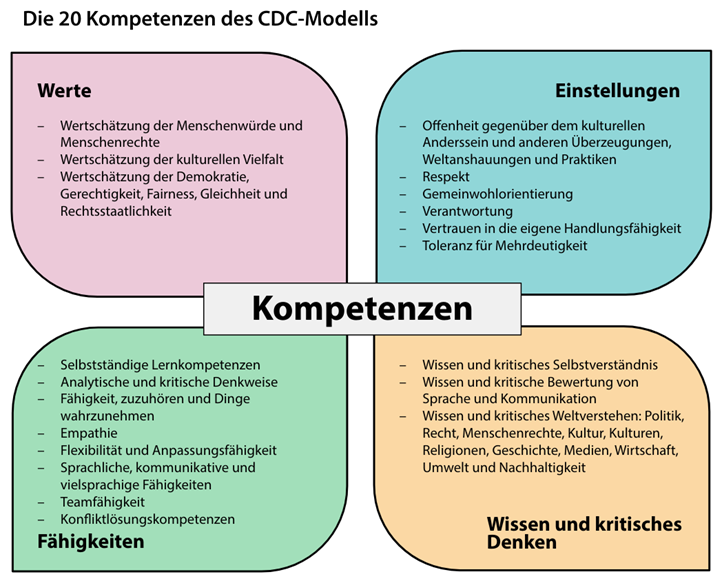 Die 20 Kompetenzen des CDC-Modells

Werte

– Wertschätzung der Menschenwürde und Menschenrechte
– Wertschätzung der kulturellen Vielfalt
– Wertschätzung der Demokratie, Gerechtigkeit, Fairness, Gleichheit und Rechtsstaatlichkeit

Einstellungen

– Offenheit gegenüber dem kulturellen Anderssein und anderen Überzeugungen, Weltanshauungen und Praktiken
– Respekt
– Gemeinwohlorientierung
– Verantwortung
– Vertrauen in die eigene Handlungsfähigkeit
– Toleranz für Mehrdeutigkeit

Kompetenzen

– Selbstständige Lernkompetenzen
– Analytische und kritische Denkweise
– Fähigkeit, zuzuhören und Dinge wahrzunehmen
– Empathie
– Flexibilität und Anpassungsfähigkeit
– Sprachliche, kommunikative und vielsprachige Fähigkeiten
– Teamfähigkeit
– Konfliktlösungskompetenzen

Fähigkeiten

– Wissen und kritisches Selbstverständnis
– Wissen und kritische Bewertung von Sprache und Kommunikation
– Wissen und kritisches Weltverstehen: Politik, Recht, Menschenrechte, Kultur, Kulturen, Religionen, Geschichte, Medien, Wirtschaft, Umwelt und Nachhaltigkeit

Wissen und kritisches Denken